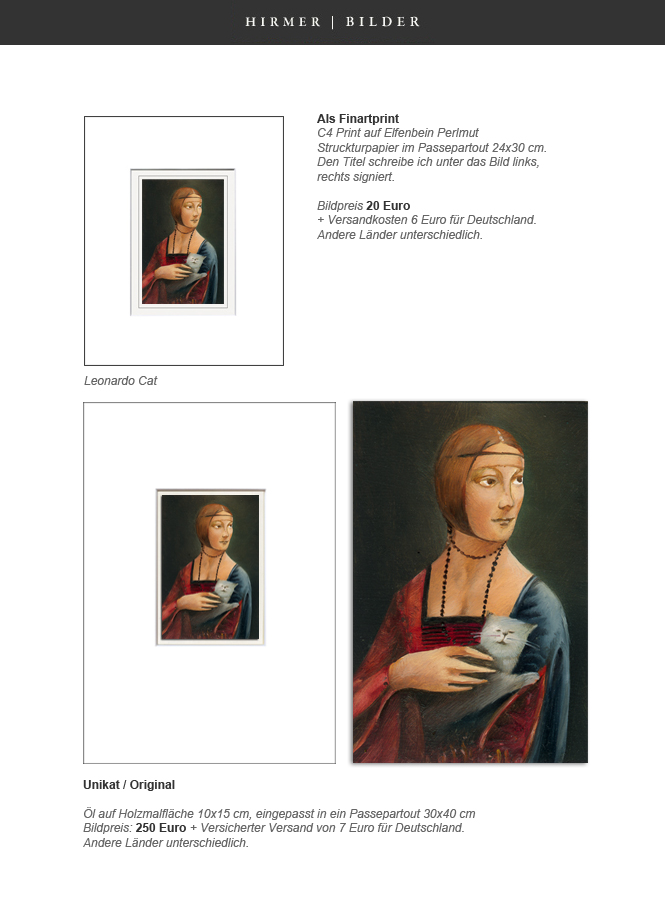 HIRMER | BILDER

Als Finartprint
C4 Print auf Elfenbein Perlmut Struckturpapier im Passepartout 24x30 cm. Den Titel schreibe ich unter das Bild links, rechts signiert.

Bildpreis 20 Euro
+ Versandkosten 6 Euro für Deutschland. Andere Länder unterschiedlich.

Leonardo Cat

Unikat / Original

Öl auf Holzmalfläche 10x15 cm, eingepasst in ein Passepartout 30x40 cm
Bildpreis: 250 Euro + Versicherter Versand von 7 Euro für Deutschland.
Andere Länder unterschiedlich.